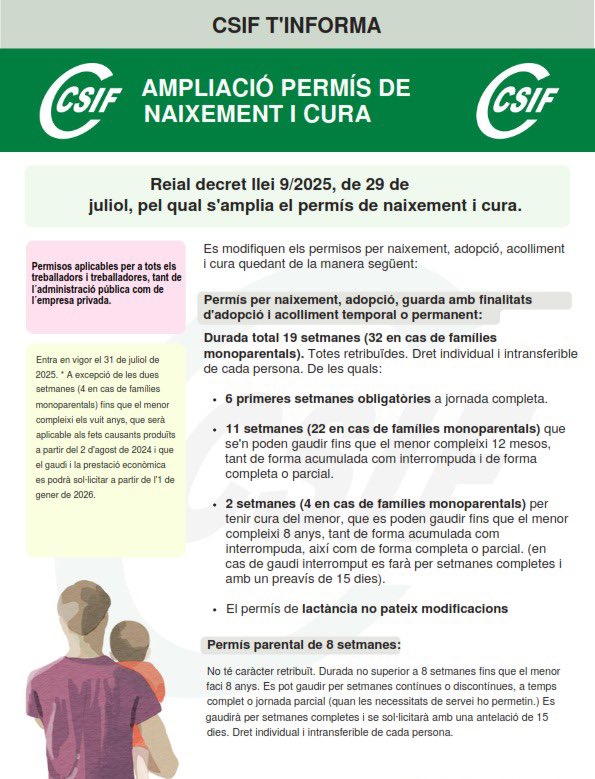 CSIF T'INFORMA

CSIF

AMPLIACIÓ PERMÍS DE NAIXEMENT I CURA

CSIF

Reial decret llei 9/2025, de 29 de juliol, pel qual s'amplia el permís de naixement i cura.

Permisos aplicables per a tots els treballadors i treballadores, tant de l´administració pública com de l´empresa privada.

Entra en vigor el 31 de juliol de 2025. * A excepció de les dues setmanes (4 en cas de famílies monoparentals) fins que el menor compleixi els vuit anys, que serà aplicable als fets causants produïts a partir del 2 d'agost de 2024 i que el gaudi i la prestació econòmica es podrà sol·licitar a partir de l'1 de gener de 2026.

Es modifiquen els permisos per naixement, adopció, acolliment i cura quedant de la manera següent:

Permís per naixement, adopció, guarda amb finalitats d'adopció i acolliment temporal o permanent:

Durada total 19 setmanes (32 en cas de famílies monoparentals). Totes retribuïdes. Dret individual i intransferible de cada persona. De les quals:

• 6 primeres setmanes obligatòries a jornada completa.

• 11 setmanes (22 en cas de famílies monoparentals) que se'n poden gaudir fins que el menor compleixi 12 mesos, tant de forma acumulada com interrompuda i de forma completa o parcial.

• 2 setmanes (4 en cas de famílies monoparentals) per tenir cura del menor, que es poden gaudir fins que el menor compleixi 8 anys, tant de forma acumulada com interrompuda, així com de forma completa o parcial. (en cas de gaudi interromput es farà per setmanes completes i amb un preavís de 15 dies).

• El permís de lactància no pateix modificacions

Permís parental de 8 setmanes:

No té caràcter retribuït. Durada no superior a 8 setmanes fins que el menor faci 8 anys. Es pot gaudir per setmanes contínues o discontínues, a temps complet o jornada parcial (quan les necessitats de servei ho permetin.) Es gaudirà per setmanes completes i se sol·licitarà amb una antelació de 15 dies. Dret individual i intransferible de cada persona.